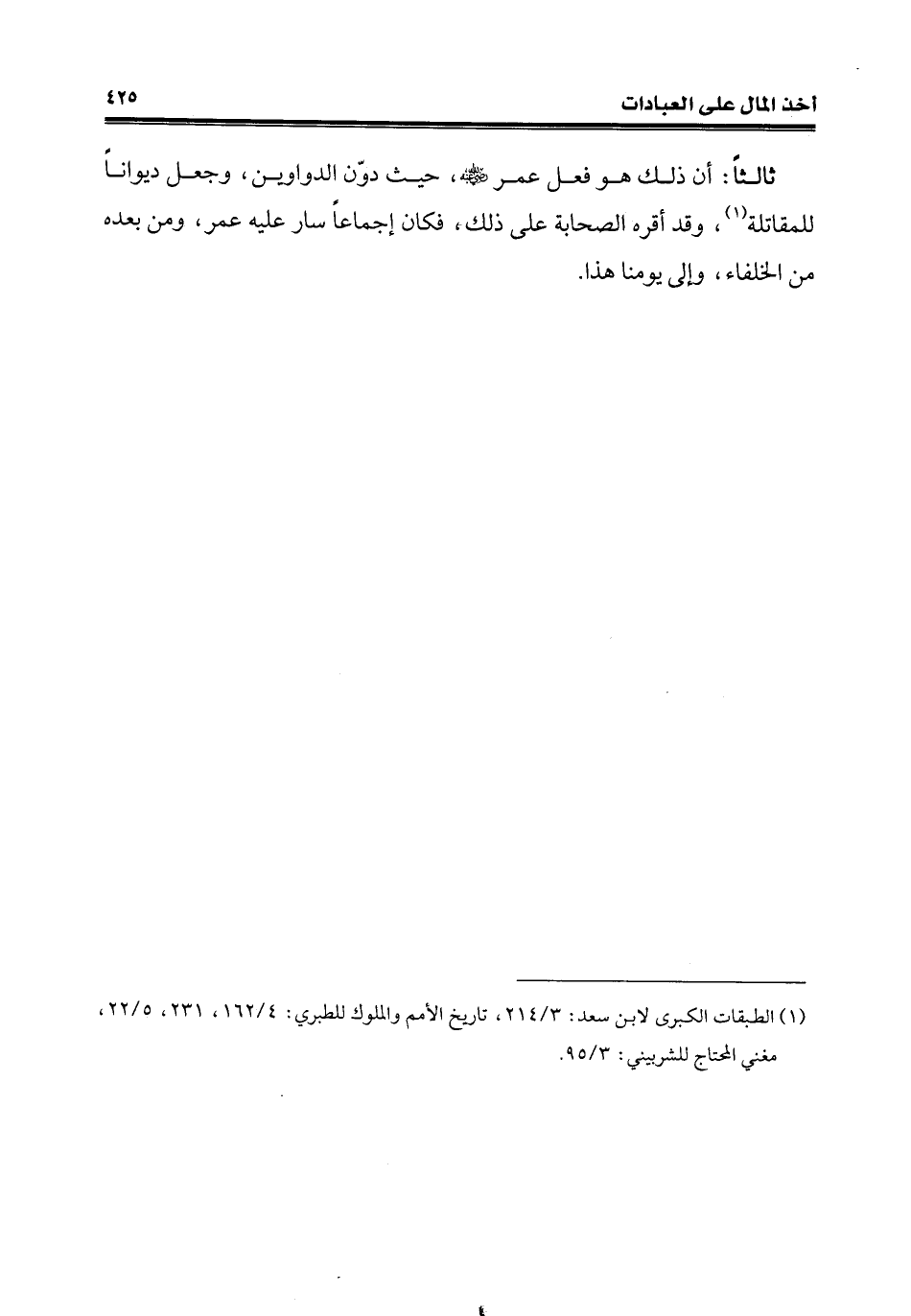 أخذ المال على العبادات ٤٢٥

ثالثاً: أن ذلك هو فعل عمر ﷺ، حيث دوّن الدواوين، وجعل ديواناً للمقاتلة⁽١⁾، وقد أقره الصحابة على ذلك، فكان إجماعاً سار عليه عمر، ومن بعده من الخلفاء، وإلى يومنا هذا.

(١) الطبقات الكبرى لابن سعد: ٢١٤/٣، تاريخ الأمم والملوك للطبري: ١٦٢/٤، ٢٣١، ٢٢/٥، مغني المحتاج للشربيني: ٩٥/٣.